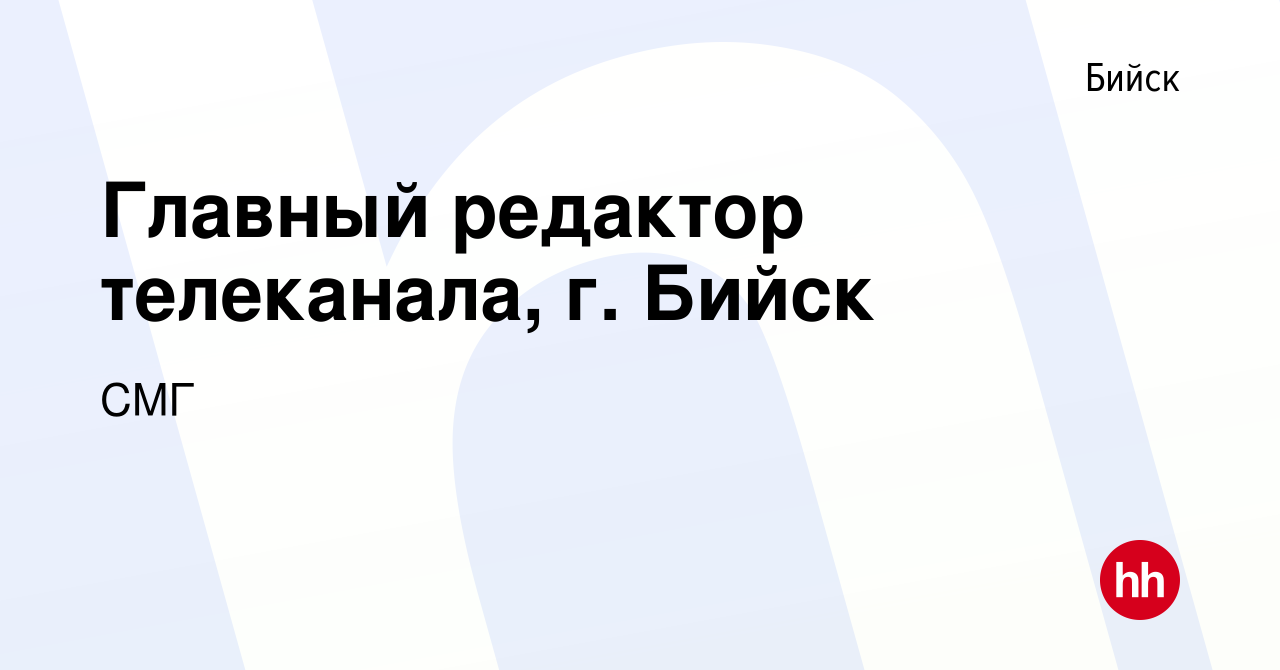 Бийск

Главный редактор телеканала, г. Бийск

СМГ

hh